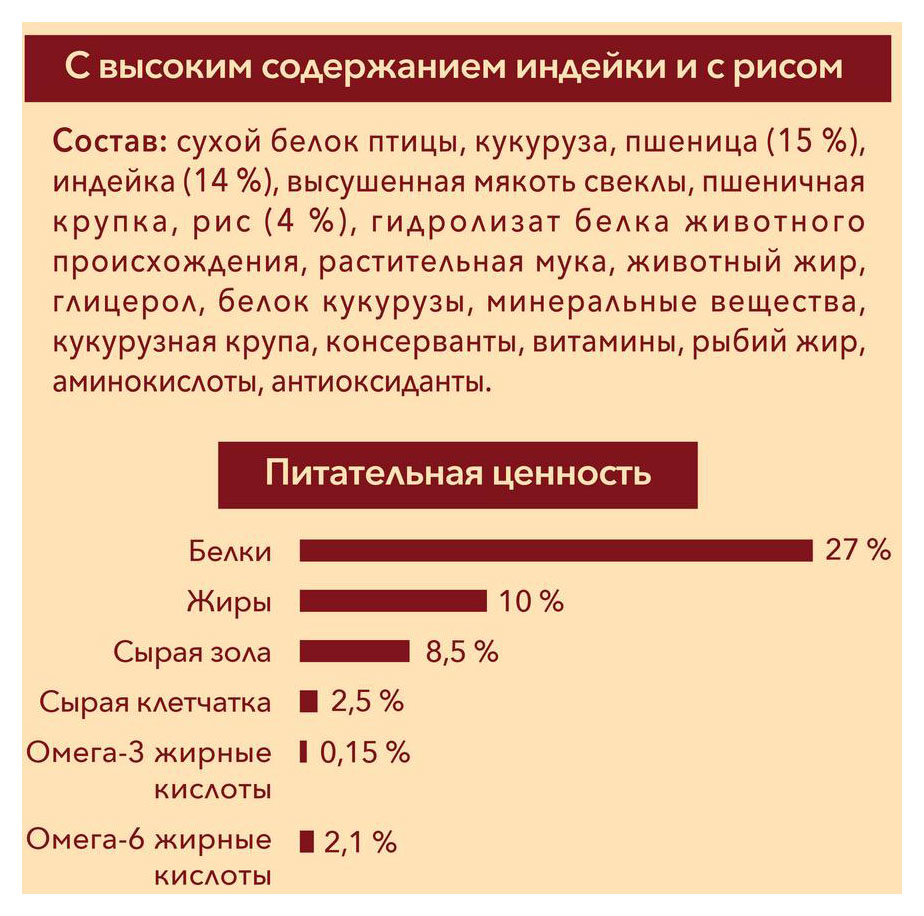 С высоким содержанием индейки и с рисом

Состав: сухой белок птицы, кукуруза, пшеница (15 %), индейка (14 %), высушенная мякоть свеклы, пшеничная крупка, рис (4 %), гидролизат белка животного происхождения, растительная мука, животный жир, глицерол, белок кукурузы, минеральные вещества, кукурузная крупа, консерванты, витамины, рыбий жир, аминокислоты, антиоксиданты.

Питательная ценность

Белки 27 %
Жиры 10 %
Сырая зола 8,5 %
Сырая клетчатка 2,5 %
Омега-3 жирные кислоты 0,15 %
Омега-6 жирные кислоты 2,1 %